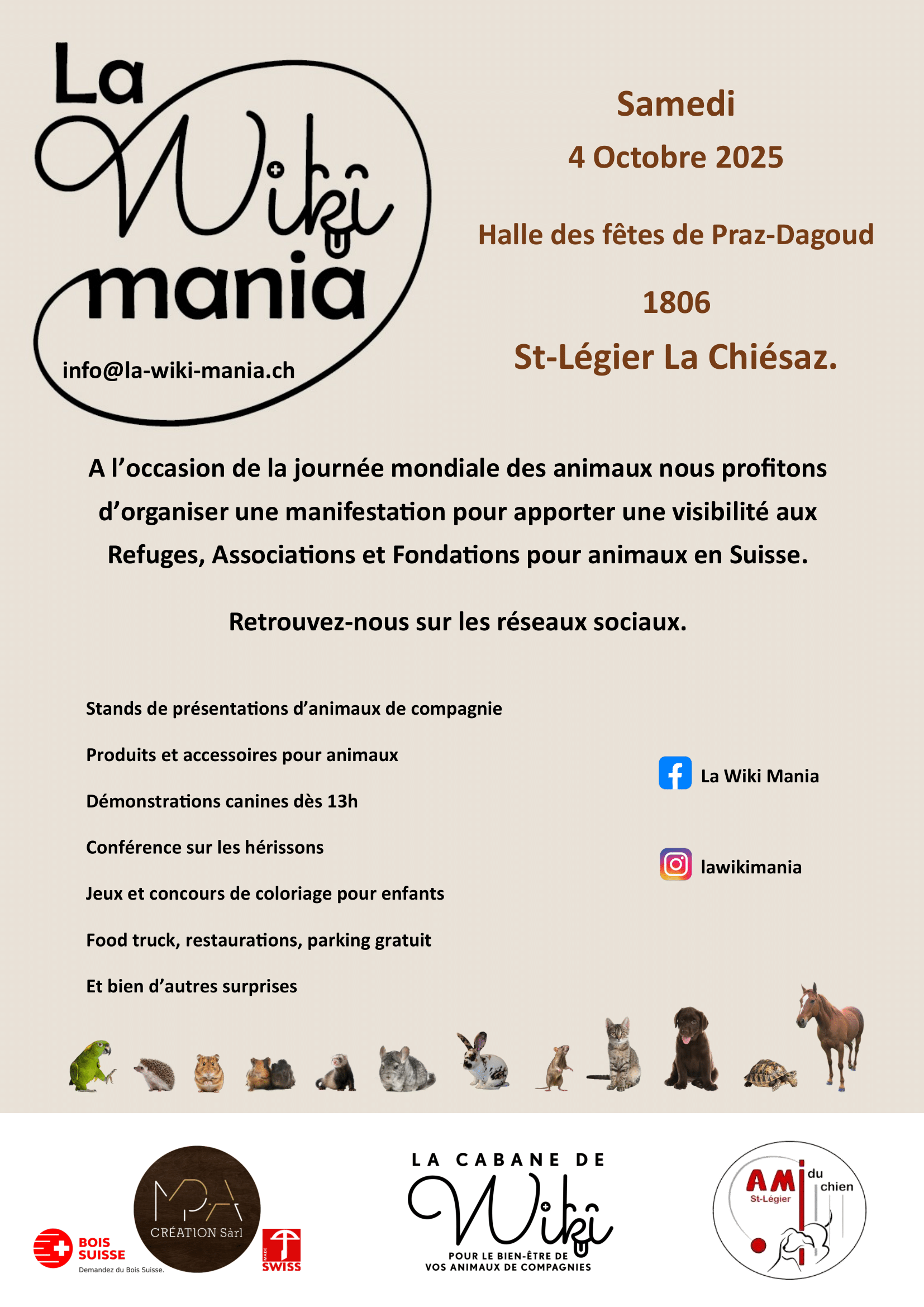 La Wiki mania

info@la-wiki-mania.ch

Samedi

4 Octobre 2025

Halle des fêtes de Praz-Dagoud

1806

St-Légier La Chiésaz.

A l’occasion de la journée mondiale des animaux nous profitons d’organiser une manifestation pour apporter une visibilité aux Refuges, Associations et Fondations pour animaux en Suisse.

Retrouvez-nous sur les réseaux sociaux.

Stands de présentations d’animaux de compagnie

Produits et accessoires pour animaux

Démonstrations canines dès 13h

Conférence sur les hérissons

Jeux et concours de coloriage pour enfants

Food truck, restaurations, parking gratuit

Et bien d’autres surprises

La Wiki Mania

lawikimania

BOIS SUISSE
Demandez du Bois Suisse.

MPA CRÉATION Sàrl

MADE SWISS

LA CABANE DE Wiki
POUR LE BIEN-ÊTRE DE VOS ANIMAUX DE COMPAGNIES

AMI du chien St-Légier